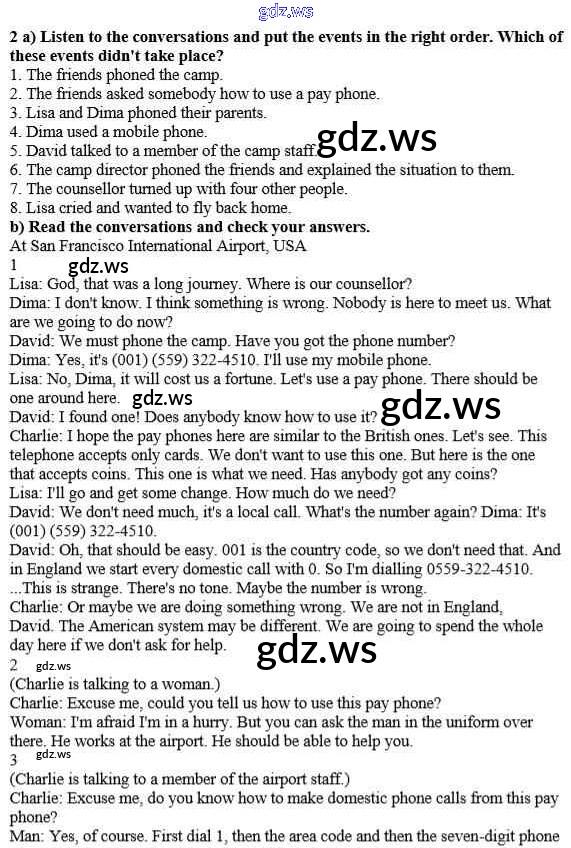 2 a) Listen to the conversations and put the events in the right order. Which of these events didn't take place?
1. The friends phoned the camp.
2. The friends asked somebody how to use a pay phone.
3. Lisa and Dima phoned their parents.
4. Dima used a mobile phone.
5. David talked to a member of the camp staff.
6. The camp director phoned the friends and explained the situation to them.
7. The counsellor turned up with four other people.
8. Lisa cried and wanted to fly back home.
b) Read the conversations and check your answers.
At San Francisco International Airport, USA
1
Lisa: God, that was a long journey. Where is our counsellor?
Dima: I don't know. I think something is wrong. Nobody is here to meet us. What are we going to do now?
David: We must phone the camp. Have you got the phone number?
Dima: Yes, it's (001) (559) 322-4510. I'll use my mobile phone.
Lisa: No, Dima, it will cost us a fortune. Let's use a pay phone. There should be one around here.
David: I found one! Does anybody know how to use it?
Charlie: I hope the pay phones here are similar to the British ones. Let's see. This telephone accepts only cards. We don't want to use this one. But here is the one that accepts coins. This one is what we need. Has anybody got any coins?
Lisa: I'll go and get some change. How much do we need?
David: We don't need much, it's a local call. What's the number again? Dima: It's (001) (559) 322-4510.
David: Oh, that should be easy. 001 is the country code, so we don't need that. And in England we start every domestic call with 0. So I'm dialling 0559-322-4510. ...This is strange. There's no tone. Maybe the number is wrong.
Charlie: Or maybe we are doing something wrong. We are not in England, David. The American system may be different. We are going to spend the whole day here if we don't ask for help.
2
(Charlie is talking to a woman.)
Charlie: Excuse me, could you tell us how to use this pay phone?
Woman: I'm afraid I'm in a hurry. But you can ask the man in the uniform over there. He works at the airport. He should be able to help you.
3
(Charlie is talking to a member of the airport staff.)
Charlie: Excuse me, do you know how to make domestic phone calls from this pay phone?
Man: Yes, of course. First dial 1, then the area code and then the seven-digit phone

gdz.ws